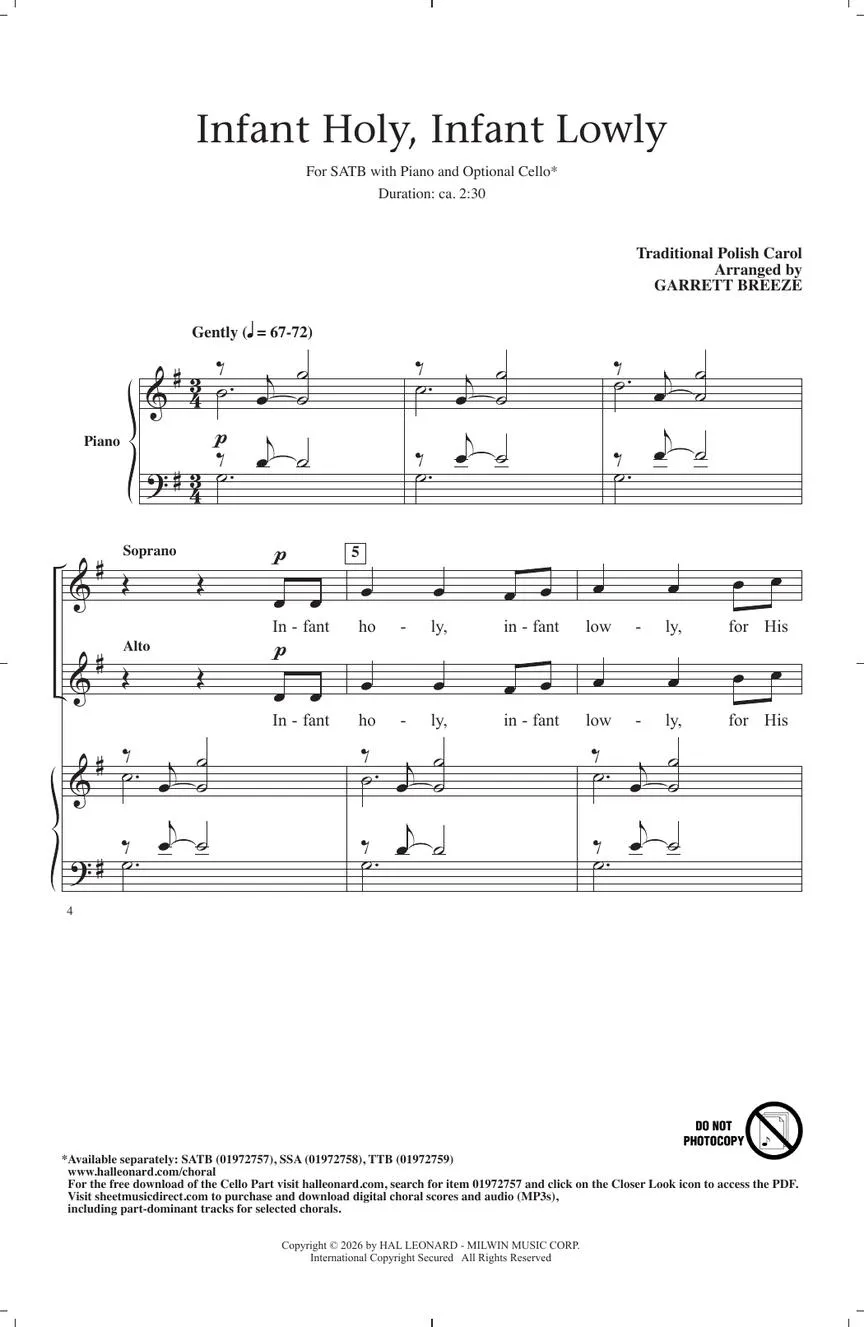 Infant Holy, Infant Lowly

For SATB with Piano and Optional Cello*
Duration: ca. 2:30

Traditional Polish Carol
Arranged by
GARRETT BREEZE

Gently (♩ = 67-72)

Piano

p

Soprano

p

5

In - fant ho - ly, in - fant low - ly, for His

Alto

p

In - fant ho - ly, in - fant low - ly, for His

4

DO NOT PHOTOCOPY

*Available separately: SATB (01972757), SSA (01972758), TTB (01972759)
www.halleonard.com/choral
For the free download of the Cello Part visit halleonard.com, search for item 01972757 and click on the Closer Look icon to access the PDF.
Visit sheetmusicdirect.com to purchase and download digital choral scores and audio (MP3s), including part-dominant tracks for selected chorals.

Copyright © 2026 by HAL LEONARD - MILWIN MUSIC CORP.
International Copyright Secured All Rights Reserved